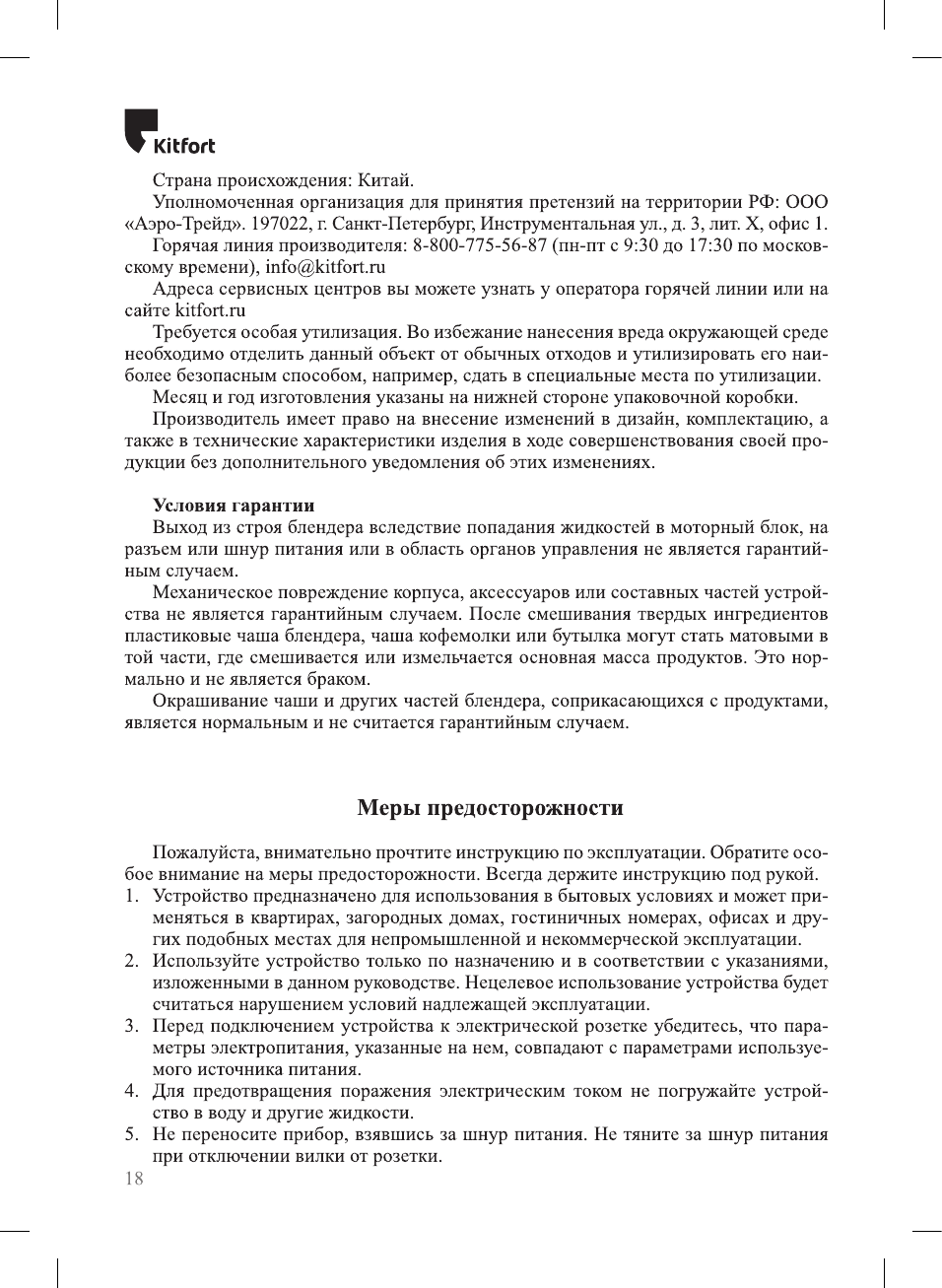 Kitfort

Страна происхождения: Китай.

Уполномоченная организация для принятия претензий на территории РФ: ООО «Аэро-Трейд». 197022, г. Санкт-Петербург, Инструментальная ул., д. 3, лит. Х, офис 1.

Горячая линия производителя: 8-800-775-56-87 (пн-пт с 9:30 до 17:30 по московскому времени), info@kitfort.ru

Адреса сервисных центров вы можете узнать у оператора горячей линии или на сайте kitfort.ru

Требуется особая утилизация. Во избежание нанесения вреда окружающей среде необходимо отделить данный объект от обычных отходов и утилизировать его наиболее безопасным способом, например, сдать в специальные места по утилизации.

Месяц и год изготовления указаны на нижней стороне упаковочной коробки.

Производитель имеет право на внесение изменений в дизайн, комплектацию, а также в технические характеристики изделия в ходе совершенствования своей продукции без дополнительного уведомления об этих изменениях.

Условия гарантии

Выход из строя блендера вследствие попадания жидкостей в моторный блок, на разъем или шнур питания или в область органов управления не является гарантийным случаем.

Механическое повреждение корпуса, аксессуаров или составных частей устройства не является гарантийным случаем. После смешивания твердых ингредиентов пластиковые чаша блендера, чаша кофемолки или бутылка могут стать матовыми в той части, где смешивается или измельчается основная масса продуктов. Это нормально и не является браком.

Окрашивание чаши и других частей блендера, соприкасающихся с продуктами, является нормальным и не считается гарантийным случаем.

Меры предосторожности

Пожалуйста, внимательно прочтите инструкцию по эксплуатации. Обратите особое внимание на меры предосторожности. Всегда держите инструкцию под рукой.

1. Устройство предназначено для использования в бытовых условиях и может применяться в квартирах, загородных домах, гостиничных номерах, офисах и других подобных местах для непромышленной и некоммерческой эксплуатации.
2. Используйте устройство только по назначению и в соответствии с указаниями, изложенными в данном руководстве. Нецелевое использование устройства будет считаться нарушением условий надлежащей эксплуатации.
3. Перед подключением устройства к электрической розетке убедитесь, что параметры электропитания, указанные на нем, совпадают с параметрами используемого источника питания.
4. Для предотвращения поражения электрическим током не погружайте устройство в воду и другие жидкости.
5. Не переносите прибор, взявшись за шнур питания. Не тяните за шнур питания при отключении вилки от розетки.

18